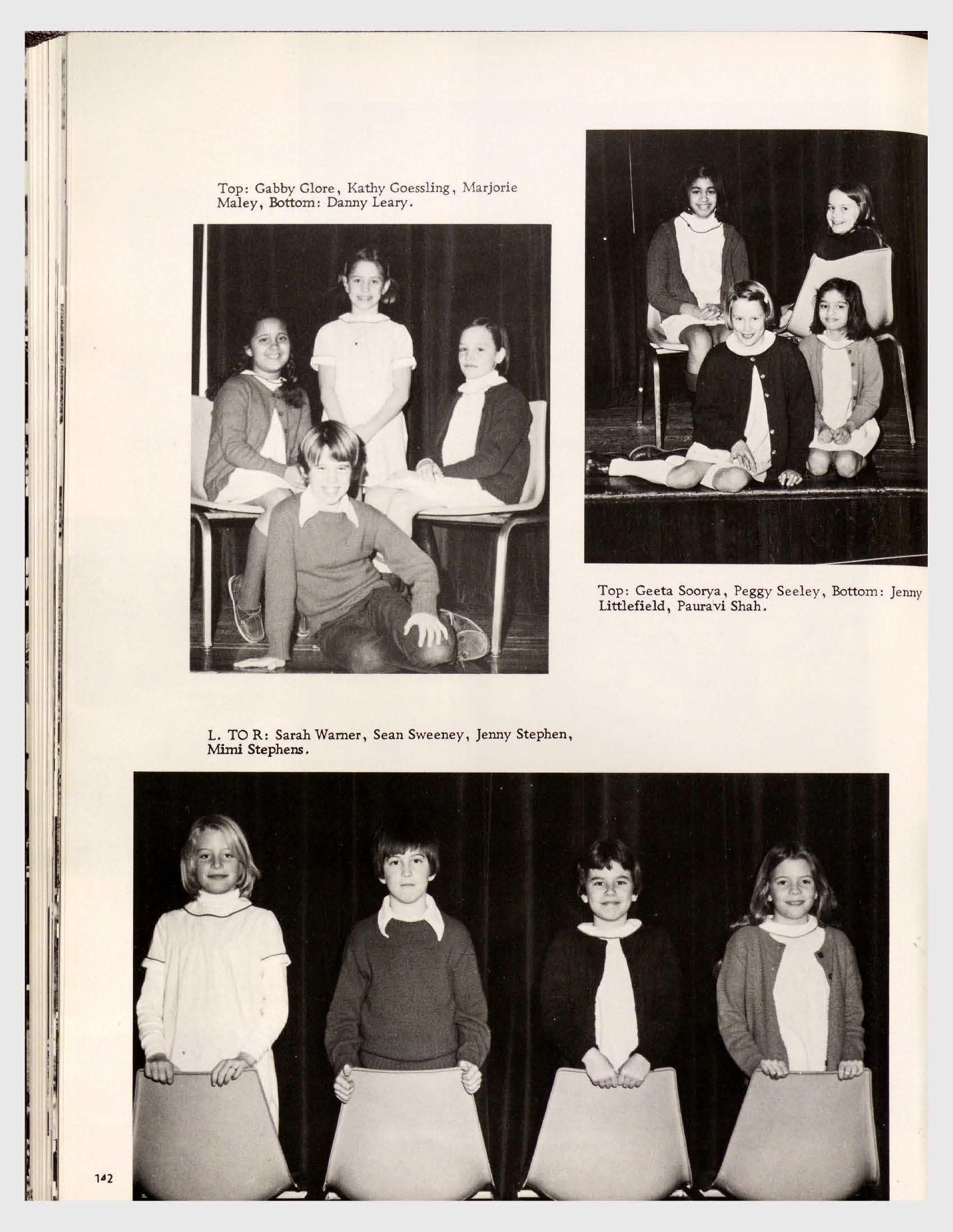 Top: Gabby Glore, Kathy Goessling, Marjorie Maley, Bottom: Danny Leary.

Top: Geeta Soorya, Peggy Seeley, Bottom: Jenny Littlefield, Pauravi Shah.

L. TO R: Sarah Warner, Sean Sweeney, Jenny Stephen, Mimi Stephens.

142